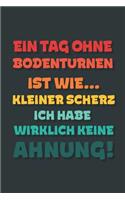 EIN TAG OHNE BODENTURNEN IST WIE... KLEINER SCHERZ ICH HABE WIRKLICH KEINE AHNUNG!